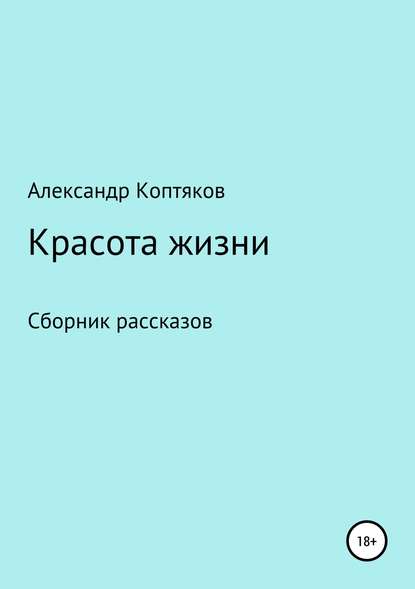 Александр Коптяков

Красота жизни

Сборник рассказов

18+